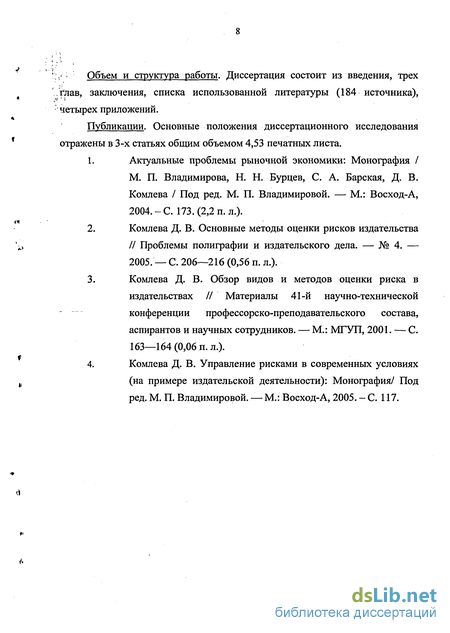 8

Объем и структура работы. Диссертация состоит из введения, трех глав, заключения, списка использованной литературы (184 источника), четырех приложений.

Публикации. Основные положения диссертационного исследования отражены в 3-х статьях общим объемом 4,53 печатных листа.

1. Актуальные проблемы рыночной экономики: Монография / М. П. Владимирова, Н. Н. Бурцев, С. А. Барская, Д. В. Комлева / Под ред. М. П. Владимировой. — М.: Восход-А, 2004. – С. 173. (2,2 п. л.).

2. Комлева Д. В. Основные методы оценки рисков издательства // Проблемы полиграфии и издательского дела. — № 4. — 2005. — С. 206—216 (0,56 п. л.).

3. Комлева Д. В. Обзор видов и методов оценки риска в издательствах // Материалы 41-й научно-технической конференции профессорско-преподавательского состава, аспирантов и научных сотрудников. — М.: МГУП, 2001. — С. 163—164 (0,06 п. л.).

4. Комлева Д. В. Управление рисками в современных условиях (на примере издательской деятельности): Монография/ Под ред. М. П. Владимировой. — М.: Восход-А, 2005. – С. 117.

dsLib.net
библиотека диссертаций